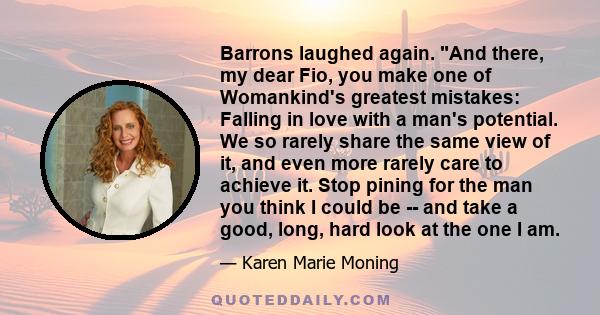 Barrons laughed again. "And there, my dear Fio, you make one of Womankind's greatest mistakes: Falling in love with a man's potential. We so rarely share the same view of it, and even more rarely care to achieve it. Stop pining for the man you think I could be -- and take a good, long, hard look at the one I am.

— Karen Marie Moning

QUOTEDDAILY.COM